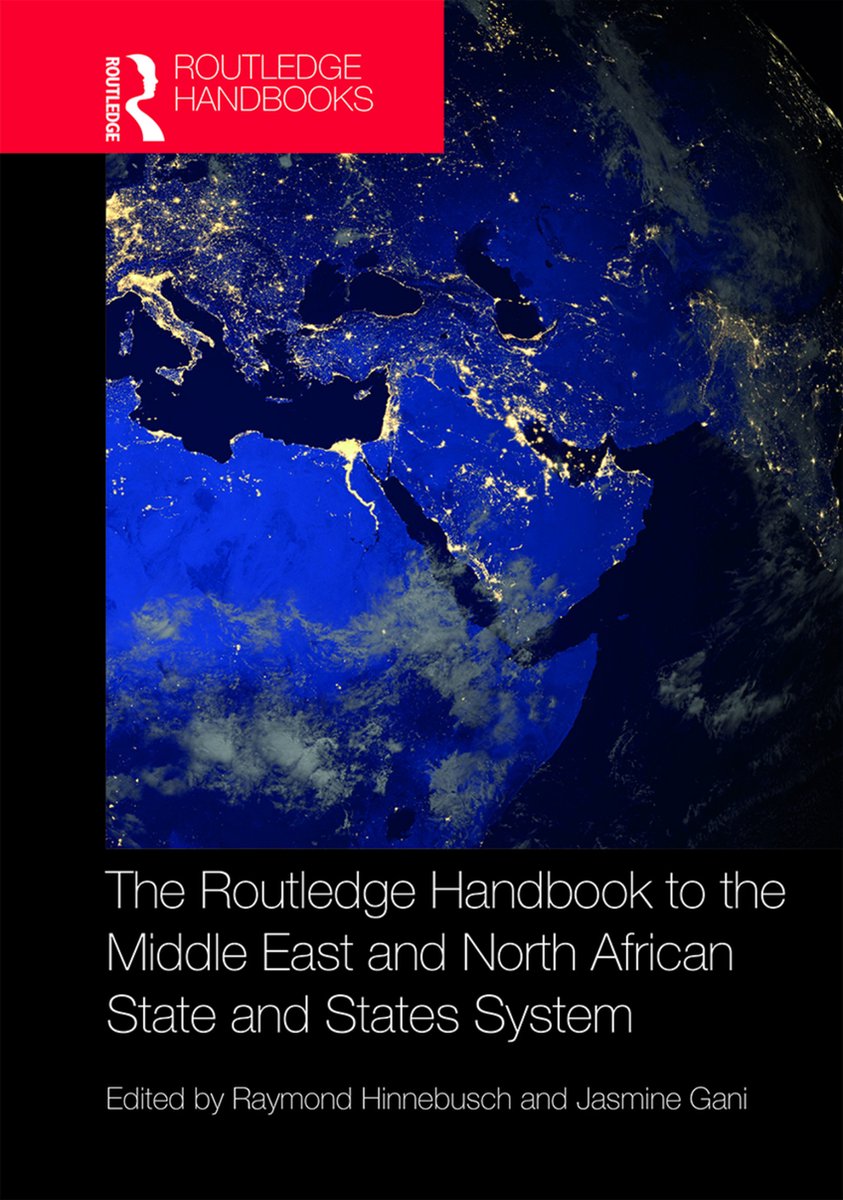 ROUTLEDGE

ROUTLEDGE HANDBOOKS

The Routledge Handbook to the Middle East and North African State and States System

Edited by Raymond Hinnebusch and Jasmine Gani